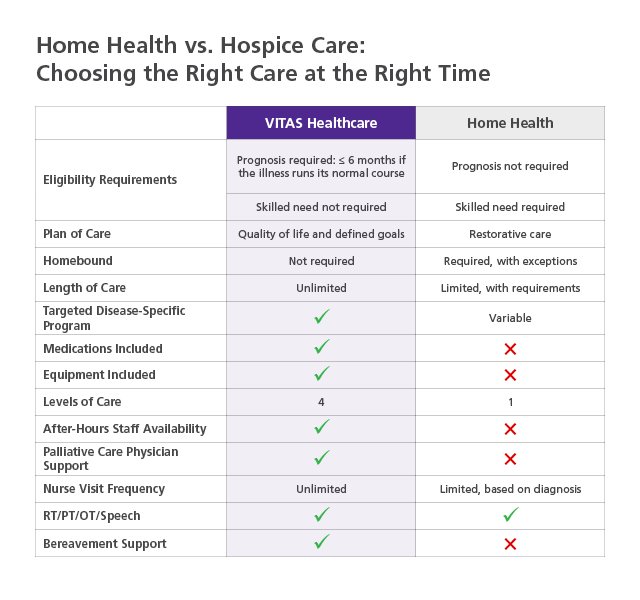 Home Health vs. Hospice Care:
Choosing the Right Care at the Right Time

| | VITAS Healthcare | Home Health |
|---|---|---|
| Eligibility Requirements | Prognosis required: ≤ 6 months if the illness runs its normal course | Prognosis not required |
| | Skilled need not required | Skilled need required |
| Plan of Care | Quality of life and defined goals | Restorative care |
| Homebound | Not required | Required, with exceptions |
| Length of Care | Unlimited | Limited, with requirements |
| Targeted Disease-Specific Program | ✓ | Variable |
| Medications Included | ✓ | ✗ |
| Equipment Included | ✓ | ✗ |
| Levels of Care | 4 | 1 |
| After-Hours Staff Availability | ✓ | ✗ |
| Palliative Care Physician Support | ✓ | ✗ |
| Nurse Visit Frequency | Unlimited | Limited, based on diagnosis |
| RT/PT/OT/Speech | ✓ | ✓ |
| Bereavement Support | ✓ | ✗ |